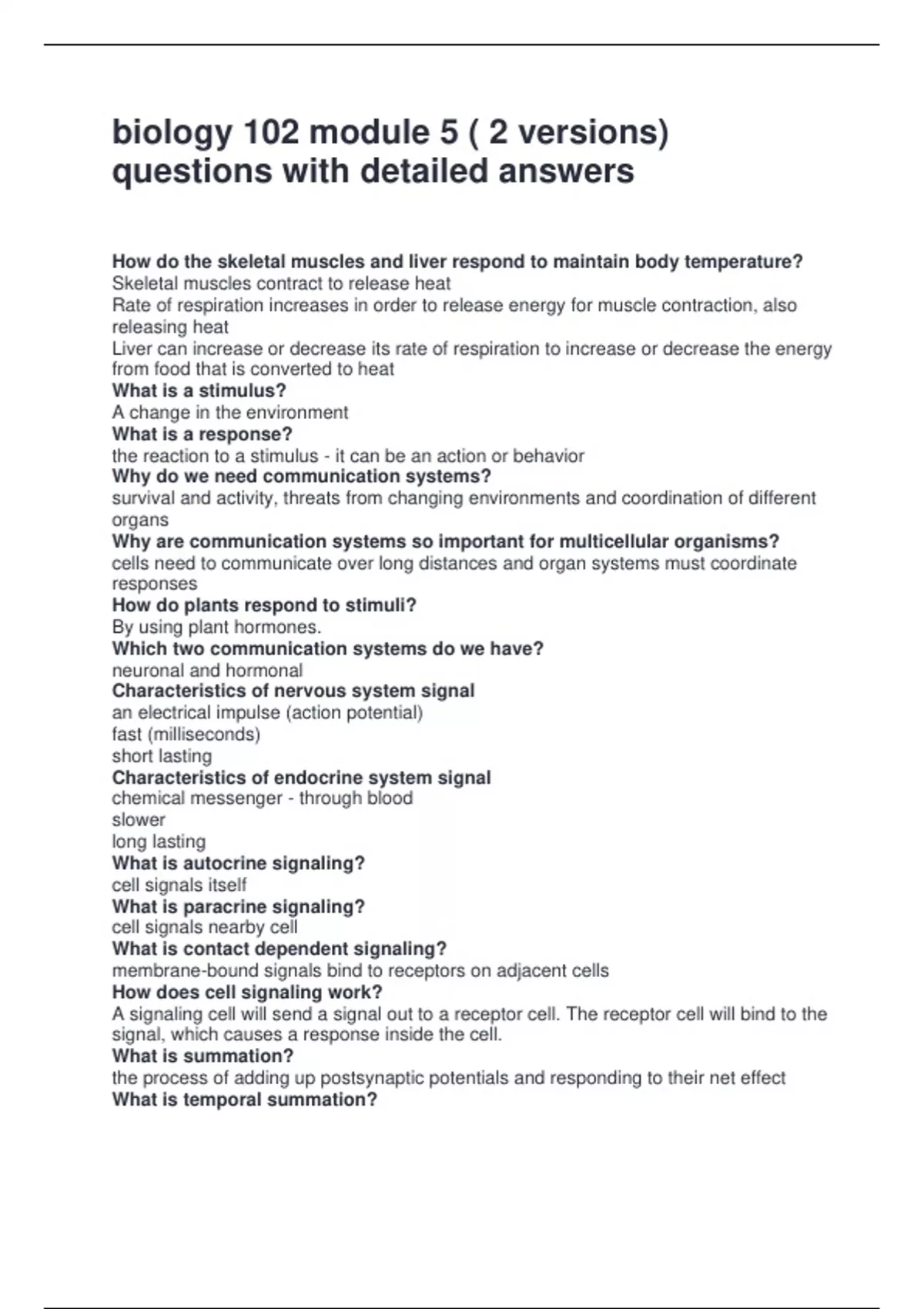 biology 102 module 5 ( 2 versions) questions with detailed answers

How do the skeletal muscles and liver respond to maintain body temperature?
Skeletal muscles contract to release heat
Rate of respiration increases in order to release energy for muscle contraction, also releasing heat
Liver can increase or decrease its rate of respiration to increase or decrease the energy from food that is converted to heat
What is a stimulus?
A change in the environment
What is a response?
the reaction to a stimulus - it can be an action or behavior
Why do we need communication systems?
survival and activity, threats from changing environments and coordination of different organs
Why are communication systems so important for multicellular organisms?
cells need to communicate over long distances and organ systems must coordinate responses
How do plants respond to stimuli?
By using plant hormones.
Which two communication systems do we have?
neuronal and hormonal
Characteristics of nervous system signal
an electrical impulse (action potential)
fast (milliseconds)
short lasting
Characteristics of endocrine system signal
chemical messenger - through blood
slower
long lasting
What is autocrine signaling?
cell signals itself
What is paracrine signaling?
cell signals nearby cell
What is contact dependent signaling?
membrane-bound signals bind to receptors on adjacent cells
How does cell signaling work?
A signaling cell will send a signal out to a receptor cell. The receptor cell will bind to the signal, which causes a response inside the cell.
What is summation?
the process of adding up postsynaptic potentials and responding to their net effect
What is temporal summation?